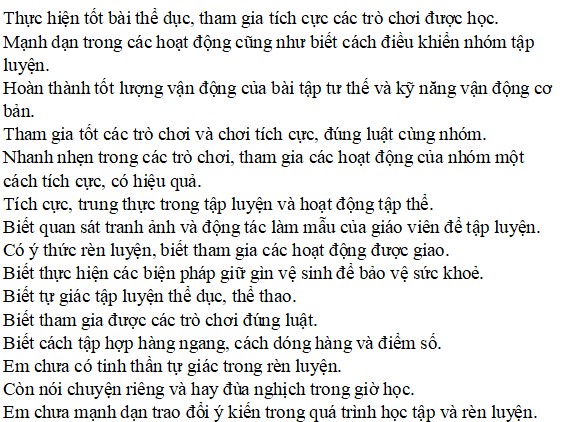 Thực hiện tốt bài thể dục, tham gia tích cực các trò chơi được học.
Mạnh dạn trong các hoạt động cũng như biết cách điều khiển nhóm tập luyện.
Hoàn thành tốt lượng vận động của bài tập tư thế và kỹ năng vận động cơ bản.
Tham gia tốt các trò chơi và chơi tích cực, đúng luật cùng nhóm.
Nhanh nhẹn trong các trò chơi, tham gia các hoạt động của nhóm một cách tích cực, có hiệu quả.
Tích cực, trung thực trong tập luyện và hoạt động tập thể.
Biết quan sát tranh ảnh và động tác làm mẫu của giáo viên để tập luyện.
Có ý thức rèn luyện, biết tham gia các hoạt động được giao.
Biết thực hiện các biện pháp giữ gìn vệ sinh để bảo vệ sức khoẻ.
Biết tự giác tập luyện thể dục, thể thao.
Biết tham gia được các trò chơi đúng luật.
Biết cách tập hợp hàng ngang, cách dóng hàng và điểm số.
Em chưa có tinh thần tự giác trong rèn luyện.
Còn nói chuyện riêng và hay đùa nghịch trong giờ học.
Em chưa mạnh dạn trao đổi ý kiến trong quá trình học tập và rèn luyện.